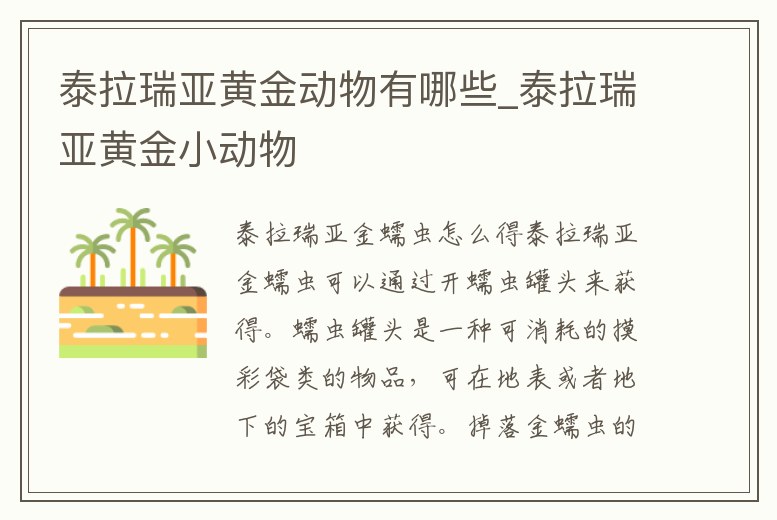 泰拉瑞亚黄金动物有哪些_泰拉瑞亚黄金小动物

泰拉瑞亚金蠕虫怎么得泰拉瑞亚金蠕虫可以通过开蠕虫罐头来获得。蠕虫罐头是一种可消耗的摸彩袋类的物品，可在地表或者地下的宝箱中获得。掉落金蠕虫的